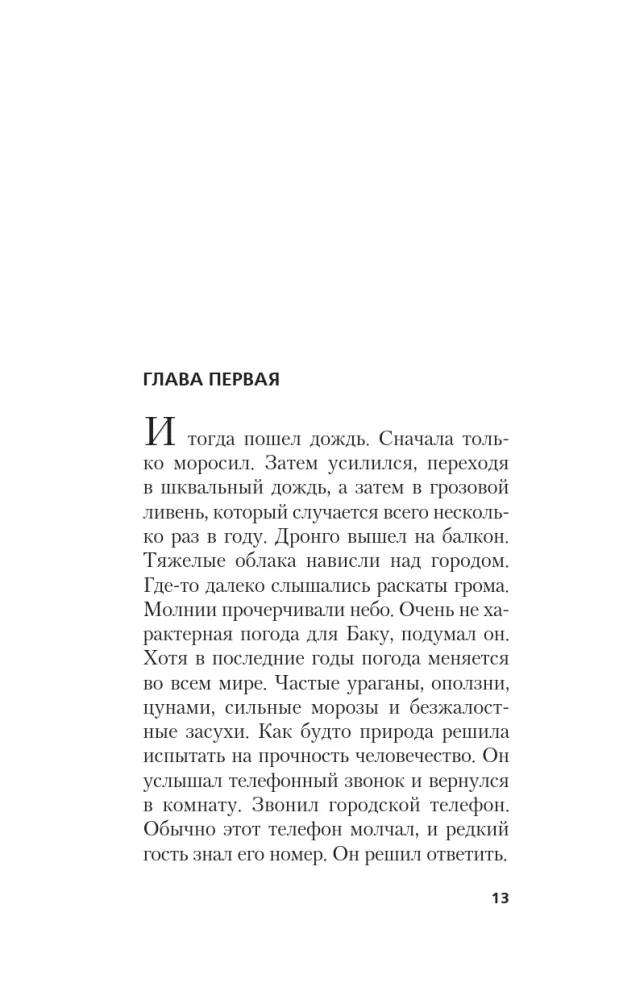 ГЛАВА ПЕРВАЯ

И тогда пошел дождь. Сначала только моросил. Затем усилился, переходя в шквальный дождь, а затем в грозовой ливень, который случается всего несколько раз в году. Дронго вышел на балкон. Тяжелые облака нависли над городом. Где-то далеко слышались раскаты грома. Молнии прочерчивали небо. Очень не характерная погода для Баку, подумал он. Хотя в последние годы погода меняется во всем мире. Частые ураганы, оползни, цунами, сильные морозы и безжалостные засухи. Как будто природа решила испытать на прочность человечество. Он услышал телефонный звонок и вернулся в комнату. Звонил городской телефон. Обычно этот телефон молчал, и редкий гость знал его номер. Он решил ответить.

13